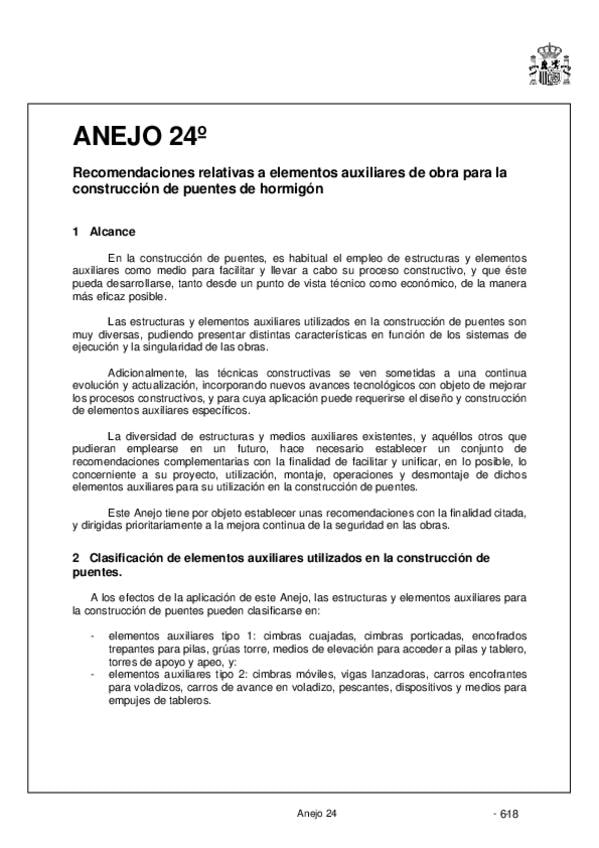 ANEJO 24º

Recomendaciones relativas a elementos auxiliares de obra para la construcción de puentes de hormigón

1 Alcance

En la construcción de puentes, es habitual el empleo de estructuras y elementos auxiliares como medio para facilitar y llevar a cabo su proceso constructivo, y que éste pueda desarrollarse, tanto desde un punto de vista técnico como económico, de la manera más eficaz posible.

Las estructuras y elementos auxiliares utilizados en la construcción de puentes son muy diversas, pudiendo presentar distintas características en función de los sistemas de ejecución y la singularidad de las obras.

Adicionalmente, las técnicas constructivas se ven sometidas a una continua evolución y actualización, incorporando nuevos avances tecnológicos con objeto de mejorar los procesos constructivos, y para cuya aplicación puede requerirse el diseño y construcción de elementos auxiliares específicos.

La diversidad de estructuras y medios auxiliares existentes, y aquéllos otros que pudieran emplearse en un futuro, hace necesario establecer un conjunto de recomendaciones complementarias con la finalidad de facilitar y unificar, en lo posible, lo concerniente a su proyecto, utilización, montaje, operaciones y desmontaje de dichos elementos auxiliares para su utilización en la construcción de puentes.

Este Anejo tiene por objeto establecer unas recomendaciones con la finalidad citada, y dirigidas prioritariamente a la mejora continua de la seguridad en las obras.

2 Clasificación de elementos auxiliares utilizados en la construcción de puentes.

A los efectos de la aplicación de este Anejo, las estructuras y elementos auxiliares para la construcción de puentes pueden clasificarse en:

- elementos auxiliares tipo 1: cimbras cuajadas, cimbras porticadas, encofrados trepantes para pilas, grúas torre, medios de elevación para acceder a pilas y tablero, torres de apoyo y apeo, y:
- elementos auxiliares tipo 2: cimbras móviles, vigas lanzadoras, carros encofrantes para voladizos, carros de avance en voladizo, pescantes, dispositivos y medios para empujes de tableros.

Anejo 24

- 618